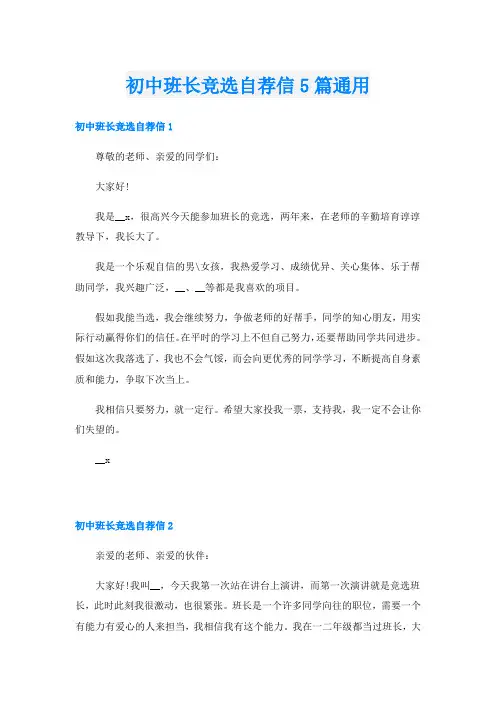 初中班长竞选自荐信5篇通用

初中班长竞选自荐信1

尊敬的老师、亲爱的同学们：

大家好！

我是__x，很高兴今天能参加班长的竞选，两年来，在老师的辛勤培育谆谆教导下，我长大了。

我是一个乐观自信的男\女孩，我热爱学习、成绩优异、关心集体、乐于帮助同学，我兴趣广泛，__、__等都是我喜欢的项目。

假如我能当选，我会继续努力，争做老师的好帮手，同学的知心朋友，用实际行动赢得你们的信任。在平时的学习上不但自己努力，还要帮助同学共同进步。假如这次我落选了，我也不会气馁，而会向更优秀的同学学习，不断提高自身素质和能力，争取下次当上。

我相信只要努力，就一定行。希望大家投我一票，支持我，我一定不会让你们失望的。

__x

初中班长竞选自荐信2

亲爱的老师、亲爱的伙伴：

大家好！我叫__，今天我第一次站在讲台上演讲，而第一次演讲就是竞选班长，此时此刻我很激动，也很紧张。班长是一个许多同学向往的职位，需要一个有能力有爱心的人来担当，我相信我有这个能力。我在一二年级都当过班长，大